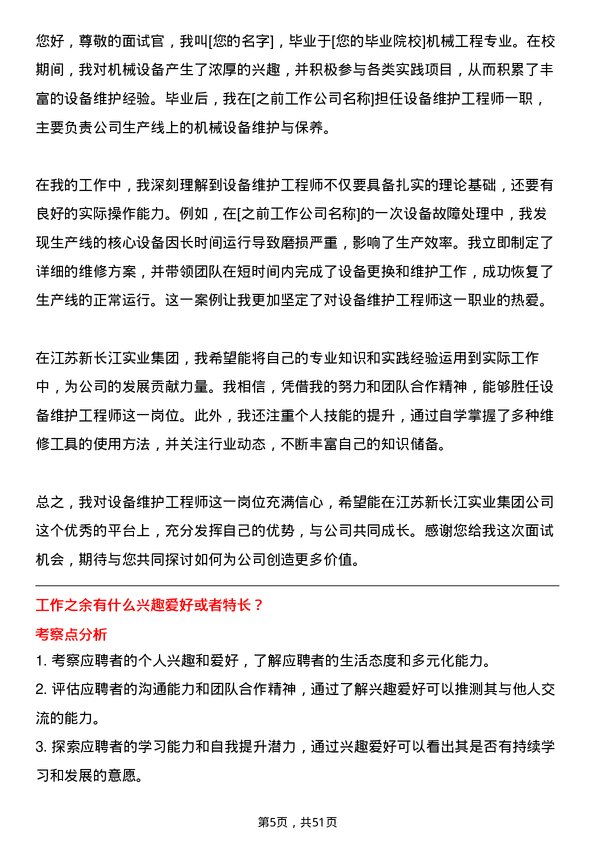 您好，尊敬的面试官，我叫[您的名字]，毕业于[您的毕业院校]机械工程专业。在校期间，我对机械设备产生了浓厚的兴趣，并积极参与各类实践项目，从而积累了丰富的设备维护经验。毕业后，我在[之前工作公司名称]担任设备维护工程师一职，主要负责公司生产线上的机械设备维护与保养。

在我的工作中，我深刻理解到设备维护工程师不仅要具备扎实的理论基础，还要有良好的实际操作能力。例如，在[之前工作公司名称]的一次设备故障处理中，我发现生产线的核心设备因长时间运行导致磨损严重，影响了生产效率。我立即制定了详细的维修方案，并带领团队在短时间内完成了设备更换和维护工作，成功恢复了生产线的正常运行。这一案例让我更加坚定了对设备维护工程师这一职业的热爱。

在江苏新长江实业集团，我希望能将自己的专业知识和实践经验运用到实际工作中，为公司的发展贡献力量。我相信，凭借我的努力和团队合作精神，能够胜任设备维护工程师这一岗位。此外，我还注重个人技能的提升，通过自学掌握了多种维修工具的使用方法，并关注行业动态，不断丰富自己的知识储备。

总之，我对设备维护工程师这一岗位充满信心，希望能在江苏新长江实业集团公司这个优秀的平台上，充分发挥自己的优势，与公司共同成长。感谢您给我这次面试机会，期待与您共同探讨如何为公司创造更多价值。

工作之余有什么兴趣爱好或者特长？

考察点分析

1. 考察应聘者的个人兴趣和爱好，了解应聘者的生活态度和多元化能力。

2. 评估应聘者的沟通能力和团队合作精神，通过了解兴趣爱好可以推测其与他人交流的能力。

3. 探索应聘者的学习能力和自我提升潜力，通过兴趣爱好可以看出其是否有持续学习和发展的意愿。

第5页，共51页